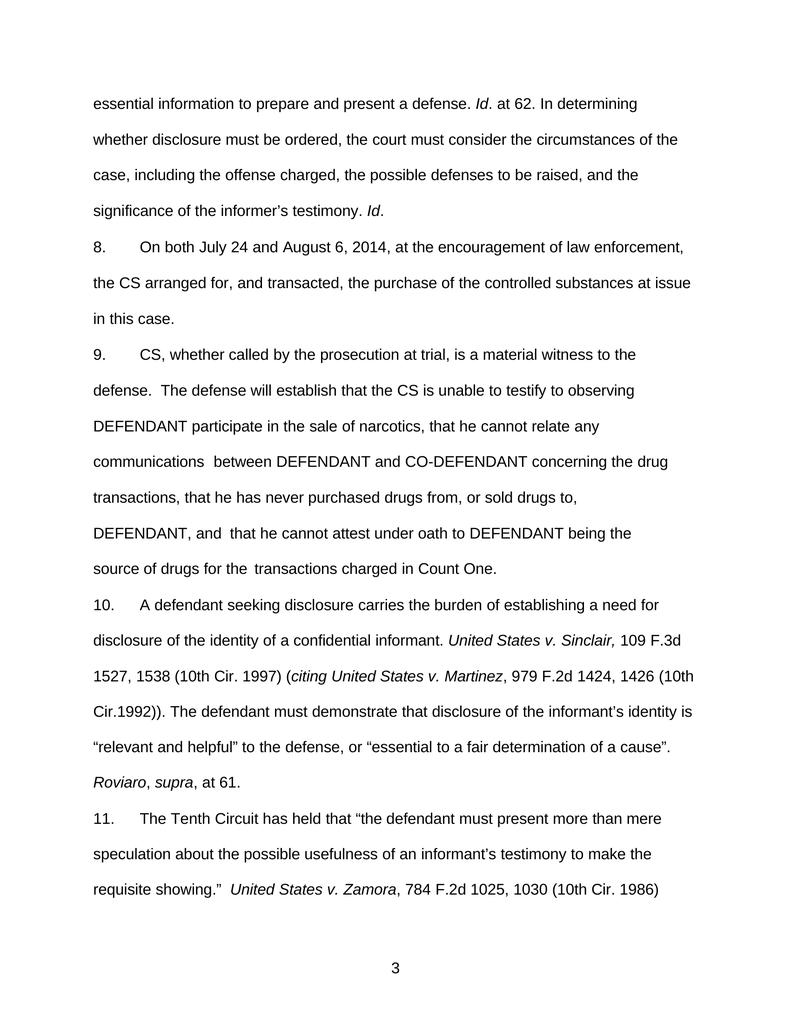 essential information to prepare and present a defense. Id. at 62. In determining whether disclosure must be ordered, the court must consider the circumstances of the case, including the offense charged, the possible defenses to be raised, and the significance of the informer's testimony. Id.

8. On both July 24 and August 6, 2014, at the encouragement of law enforcement, the CS arranged for, and transacted, the purchase of the controlled substances at issue in this case.

9. CS, whether called by the prosecution at trial, is a material witness to the defense. The defense will establish that the CS is unable to testify to observing DEFENDANT participate in the sale of narcotics, that he cannot relate any communications between DEFENDANT and CO-DEFENDANT concerning the drug transactions, that he has never purchased drugs from, or sold drugs to, DEFENDANT, and that he cannot attest under oath to DEFENDANT being the source of drugs for the transactions charged in Count One.

10. A defendant seeking disclosure carries the burden of establishing a need for disclosure of the identity of a confidential informant. United States v. Sinclair, 109 F.3d 1527, 1538 (10th Cir. 1997) (citing United States v. Martinez, 979 F.2d 1424, 1426 (10th Cir.1992)). The defendant must demonstrate that disclosure of the informant's identity is "relevant and helpful" to the defense, or "essential to a fair determination of a cause". Roviaro, supra, at 61.

11. The Tenth Circuit has held that "the defendant must present more than mere speculation about the possible usefulness of an informant's testimony to make the requisite showing." United States v. Zamora, 784 F.2d 1025, 1030 (10th Cir. 1986)

3